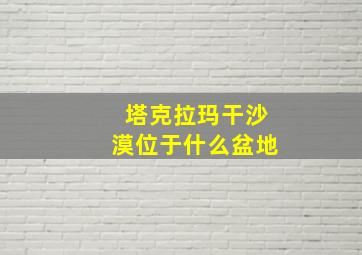 塔克拉玛干沙漠位于什么盆地